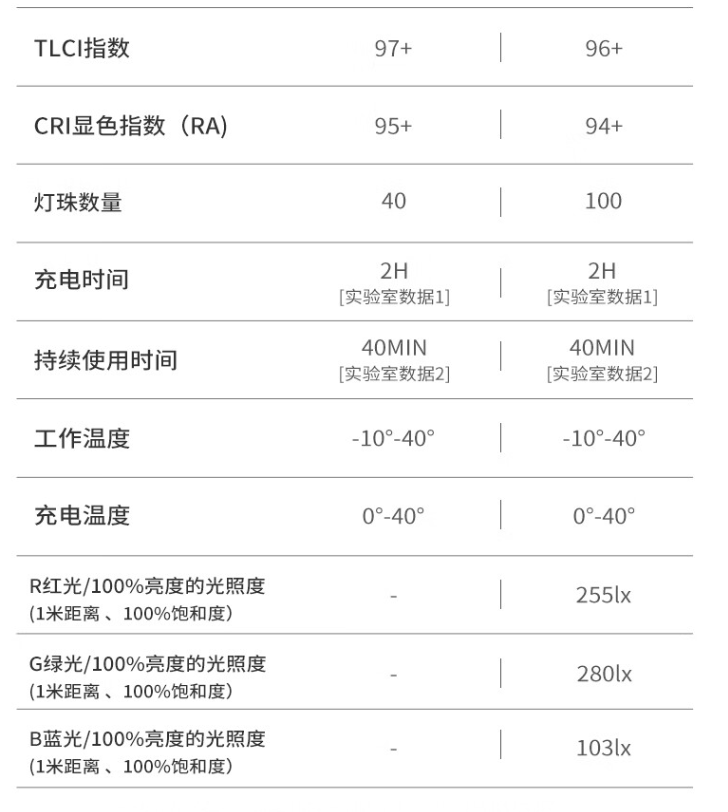 | | | |
|---|---|---|
| TLCI指数 | 97+ | 96+ |
| CRI显色指数（RA) | 95+ | 94+ |
| 灯珠数量 | 40 | 100 |
| 充电时间 | 2H [实验室数据1] | 2H [实验室数据1] |
| 持续使用时间 | 40MIN [实验室数据2] | 40MIN [实验室数据2] |
| 工作温度 | -10°-40° | -10°-40° |
| 充电温度 | 0°-40° | 0°-40° |
| R红光/100%亮度的光照度 (1米距离 、100%饱和度) | - | 255lx |
| G绿光/100%亮度的光照度 (1米距离 、100%饱和度) | - | 280lx |
| B蓝光/100%亮度的光照度 (1米距离 、100%饱和度) | - | 103lx |